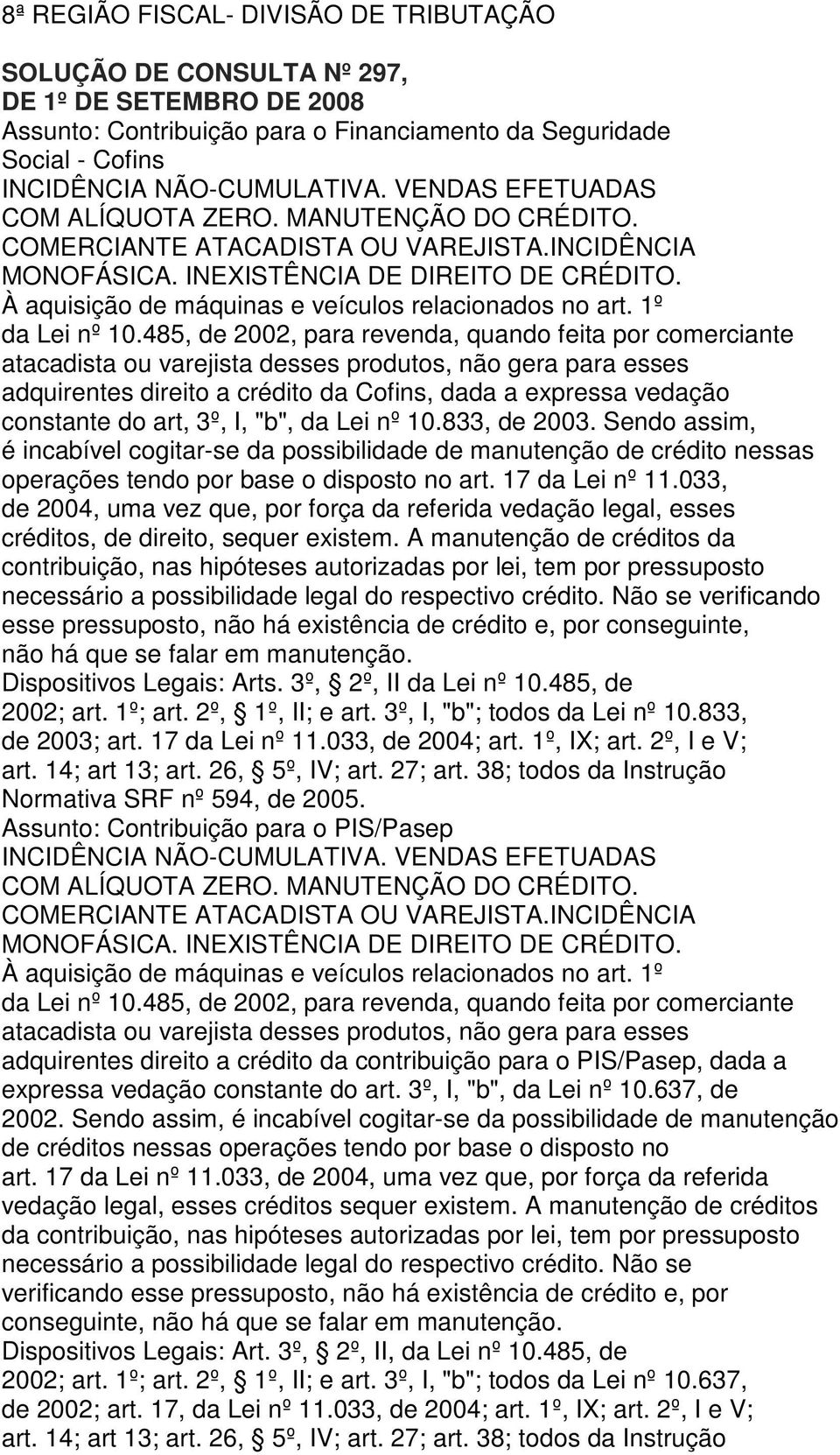 8ª REGIÃO FISCAL- DIVISÃO DE TRIBUTAÇÃO

SOLUÇÃO DE CONSULTA Nº 297,
DE 1º DE SETEMBRO DE 2008
Assunto: Contribuição para o Financiamento da Seguridade Social - Cofins
INCIDÊNCIA NÃO-CUMULATIVA. VENDAS EFETUADAS COM ALÍQUOTA ZERO. MANUTENÇÃO DO CRÉDITO. COMERCIANTE ATACADISTA OU VAREJISTA.INCIDÊNCIA MONOFÁSICA. INEXISTÊNCIA DE DIREITO DE CRÉDITO.
À aquisição de máquinas e veículos relacionados no art. 1º da Lei nº 10.485, de 2002, para revenda, quando feita por comerciante atacadista ou varejista desses produtos, não gera para esses adquirentes direito a crédito da Cofins, dada a expressa vedação constante do art, 3º, I, "b", da Lei nº 10.833, de 2003. Sendo assim, é incabível cogitar-se da possibilidade de manutenção de crédito nessas operações tendo por base o disposto no art. 17 da Lei nº 11.033, de 2004, uma vez que, por força da referida vedação legal, esses créditos, de direito, sequer existem. A manutenção de créditos da contribuição, nas hipóteses autorizadas por lei, tem por pressuposto necessário a possibilidade legal do respectivo crédito. Não se verificando esse pressuposto, não há existência de crédito e, por conseguinte, não há que se falar em manutenção.
Dispositivos Legais: Arts. 3º, § 2º, II da Lei nº 10.485, de 2002; art. 1º; art. 2º, § 1º, II; e art. 3º, I, "b"; todos da Lei nº 10.833, de 2003; art. 17 da Lei nº 11.033, de 2004; art. 1º, IX; art. 2º, I e V; art. 14; art 13; art. 26, § 5º, IV; art. 27; art. 38; todos da Instrução Normativa SRF nº 594, de 2005.
Assunto: Contribuição para o PIS/Pasep
INCIDÊNCIA NÃO-CUMULATIVA. VENDAS EFETUADAS COM ALÍQUOTA ZERO. MANUTENÇÃO DO CRÉDITO. COMERCIANTE ATACADISTA OU VAREJISTA.INCIDÊNCIA MONOFÁSICA. INEXISTÊNCIA DE DIREITO DE CRÉDITO.
À aquisição de máquinas e veículos relacionados no art. 1º da Lei nº 10.485, de 2002, para revenda, quando feita por comerciante atacadista ou varejista desses produtos, não gera para esses adquirentes direito a crédito da contribuição para o PIS/Pasep, dada a expressa vedação constante do art. 3º, I, "b", da Lei nº 10.637, de 2002. Sendo assim, é incabível cogitar-se da possibilidade de manutenção de créditos nessas operações tendo por base o disposto no art. 17 da Lei nº 11.033, de 2004, uma vez que, por força da referida vedação legal, esses créditos sequer existem. A manutenção de créditos da contribuição, nas hipóteses autorizadas por lei, tem por pressuposto necessário a possibilidade legal do respectivo crédito. Não se verificando esse pressuposto, não há existência de crédito e, por conseguinte, não há que se falar em manutenção.
Dispositivos Legais: Art. 3º, § 2º, II, da Lei nº 10.485, de 2002; art. 1º; art. 2º, § 1º, II; e art. 3º, I, "b"; todos da Lei nº 10.637, de 2002; art. 17, da Lei nº 11.033, de 2004; art. 1º, IX; art. 2º, I e V; art. 14; art 13; art. 26, § 5º, IV; art. 27; art. 38; todos da Instrução